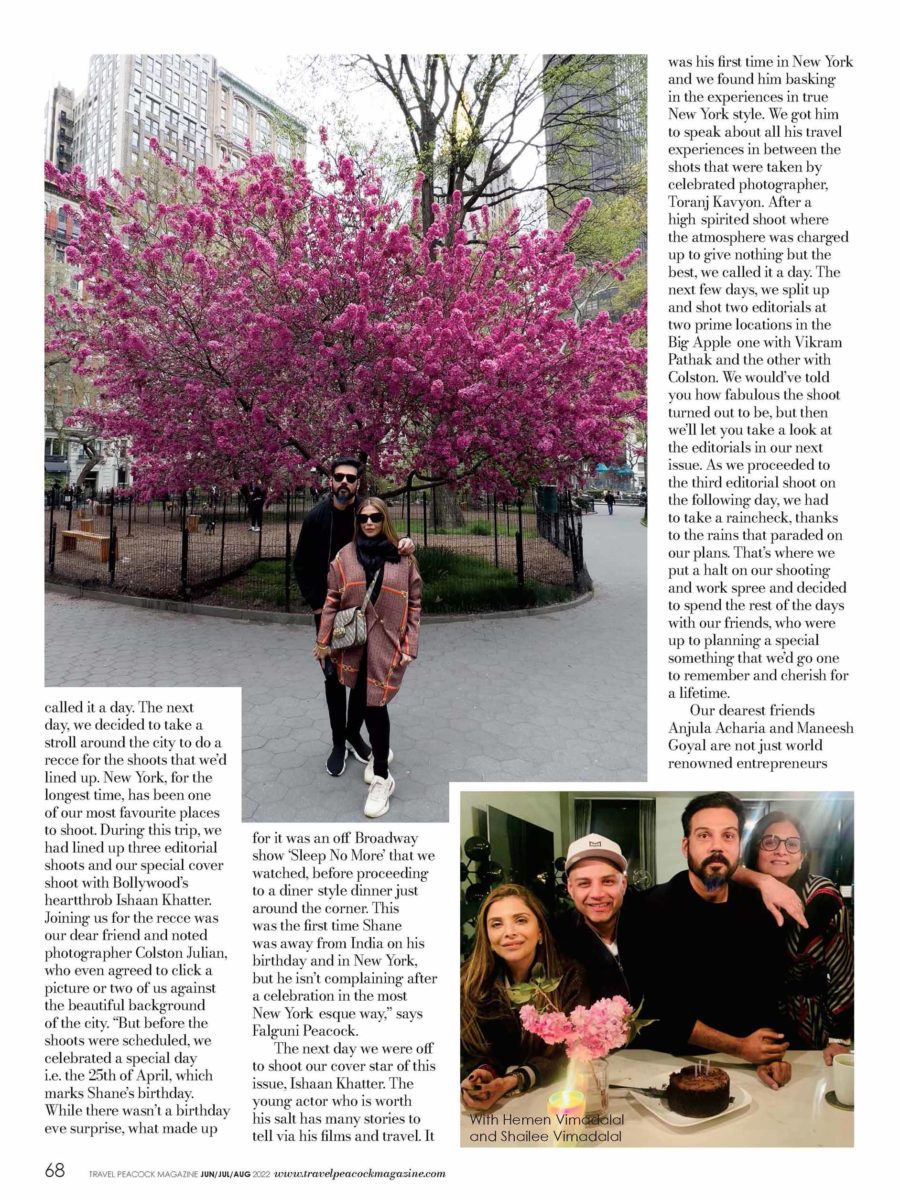 called it a day. The next day, we decided to take a stroll around the city to do a recce for the shoots that we'd lined up. New York, for the longest time, has been one of our most favourite places to shoot. During this trip, we had lined up three editorial shoots and our special cover shoot with Bollywood's heartthrob Ishaan Khatter. Joining us for the recce was our dear friend and noted photographer Colston Julian, who even agreed to click a picture or two of us against the beautiful background of the city. "But before the shoots were scheduled, we celebrated a special day i.e. the 25th of April, which marks Shane's birthday. While there wasn't a birthday eve surprise, what made up

for it was an off Broadway show 'Sleep No More' that we watched, before proceeding to a diner style dinner just around the corner. This was the first time Shane was away from India on his birthday and in New York, but he isn't complaining after a celebration in the most New York esque way," says Falguni Peacock.

The next day we were off to shoot our cover star of this issue, Ishaan Khatter. The young actor who is worth his salt has many stories to tell via his films and travel. It was his first time in New York and we found him basking in the experiences in true New York style. We got him to speak about all his travel experiences in between the shots that were taken by celebrated photographer, Toranj Kavyon. After a high spirited shoot where the atmosphere was charged up to give nothing but the best, we called it a day. The next few days, we split up and shot two editorials at two prime locations in the Big Apple one with Vikram Pathak and the other with Colston. We would've told you how fabulous the shoot turned out to be, but then we'll let you take a look at the editorials in our next issue. As we proceeded to the third editorial shoot on the following day, we had to take a raincheck, thanks to the rains that paraded on our plans. That's where we put a halt on our shooting and work spree and decided to spend the rest of the days with our friends, who were up to planning a special something that we'd go one to remember and cherish for a lifetime.

Our dearest friends Anjula Acharia and Maneesh Goyal are not just world renowned entrepreneurs

With Hemen Vimadalal and Shailee Vimadalal

68 TRAVEL PEACOCK MAGAZINE JUN/JUL/AUG 2022 www.travelpeacockmagazine.com